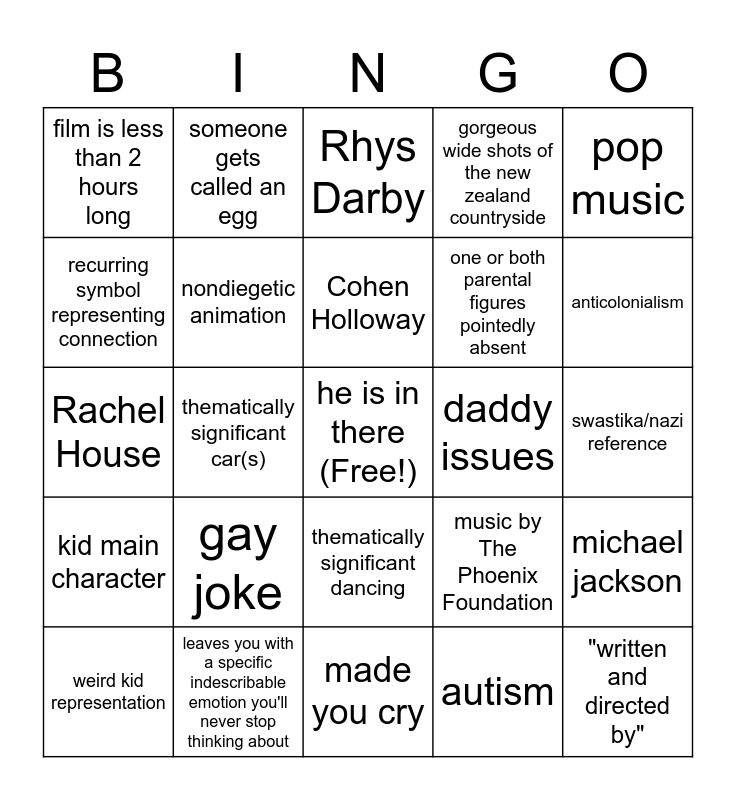 | B | I | N | G | O |
|---|---|---|---|---|
| film is less than 2 hours long | someone gets called an egg | Rhys Darby | gorgeous wide shots of the new zealand countryside | pop music |
| recurring symbol representing connection | nondiegetic animation | Cohen Holloway | one or both parental figures pointedly absent | anticolonialism |
| Rachel House | thematically significant car(s) | he is in there (Free!) | daddy issues | swastika/nazi reference |
| kid main character | gay joke | thematically significant dancing | music by The Phoenix Foundation | michael jackson |
| weird kid representation | leaves you with a specific indescribable emotion you'll never stop thinking about | made you cry | autism | "written and directed by" |